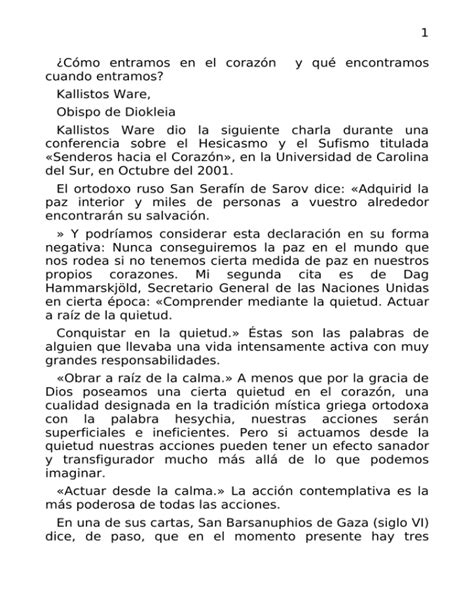 1

¿Cómo entramos en el corazón y qué encontramos cuando entramos?

Kallistos Ware,

Obispo de Diokleia

Kallistos Ware dio la siguiente charla durante una conferencia sobre el Hesicasmo y el Sufismo titulada «Senderos hacia el Corazón», en la Universidad de Carolina del Sur, en Octubre del 2001.

El ortodoxo ruso San Serafín de Sarov dice: «Adquirid la paz interior y miles de personas a vuestro alrededor encontrarán su salvación.

» Y podríamos considerar esta declaración en su forma negativa: Nunca conseguiremos la paz en el mundo que nos rodea si no tenemos cierta medida de paz en nuestros propios corazones. Mi segunda cita es de Dag Hammarskjöld, Secretario General de las Naciones Unidas en cierta época: «Comprender mediante la quietud. Actuar a raíz de la quietud.

Conquistar en la quietud.» Éstas son las palabras de alguien que llevaba una vida intensamente activa con muy grandes responsabilidades.

«Obrar a raíz de la calma.» A menos que por la gracia de Dios poseamos una cierta quietud en el corazón, una cualidad designada en la tradición mística griega ortodoxa con la palabra hesychia, nuestras acciones serán superficiales e ineficientes. Pero si actuamos desde la quietud nuestras acciones pueden tener un efecto sanador y transfigurador mucho más allá de lo que podemos imaginar.

«Actuar desde la calma.» La acción contemplativa es la más poderosa de todas las acciones.

En una de sus cartas, San Barsanuphios de Gaza (siglo VI) dice, de paso, que en el momento presente hay tres